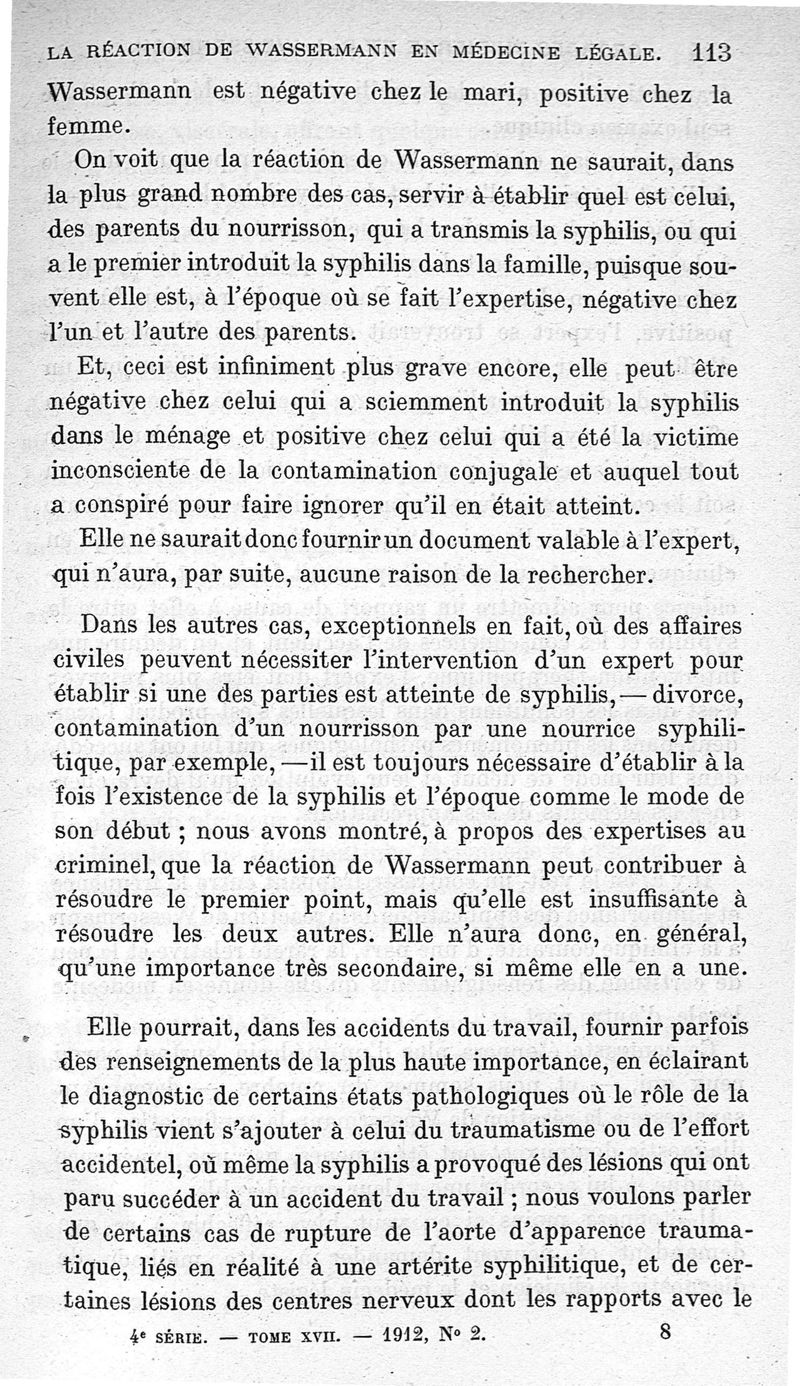 LA RÉACTION DE WASSERMANN EN MÉDECINE LÉGALE. 113

Wassermann est négative chez le mari, positive chez la femme.

On voit que la réaction de Wassermann ne saurait, dans la plus grand nombre des cas, servir à établir quel est celui, des parents du nourrisson, qui a transmis la syphilis, ou qui a le premier introduit la syphilis dans la famille, puisque souvent elle est, à l'époque où se fait l'expertise, négative chez l'un et l'autre des parents.

Et, ceci est infiniment plus grave encore, elle peut être négative chez celui qui a sciemment introduit la syphilis dans le ménage et positive chez celui qui a été la victime inconsciente de la contamination conjugale et auquel tout a conspiré pour faire ignorer qu'il en était atteint.

Elle ne saurait donc fournir un document valable à l'expert, qui n'aura, par suite, aucune raison de la rechercher.

Dans les autres cas, exceptionnels en fait, où des affaires civiles peuvent nécessiter l'intervention d'un expert pour établir si une des parties est atteinte de syphilis, — divorce, contamination d'un nourrisson par une nourrice syphilitique, par exemple, — il est toujours nécessaire d'établir à la fois l'existence de la syphilis et l'époque comme le mode de son début ; nous avons montré, à propos des expertises au criminel, que la réaction de Wassermann peut contribuer à résoudre le premier point, mais qu'elle est insuffisante à résoudre les deux autres. Elle n'aura donc, en général, qu'une importance très secondaire, si même elle en a une.

Elle pourrait, dans les accidents du travail, fournir parfois des renseignements de la plus haute importance, en éclairant le diagnostic de certains états pathologiques où le rôle de la syphilis vient s'ajouter à celui du traumatisme ou de l'effort accidentel, où même la syphilis a provoqué des lésions qui ont paru succéder à un accident du travail ; nous voulons parler de certains cas de rupture de l'aorte d'apparence traumatique, liés en réalité à une artérite syphilitique, et de certaines lésions des centres nerveux dont les rapports avec le

4e SÉRIE. — TOME XVII. — 1912, N° 2. 8